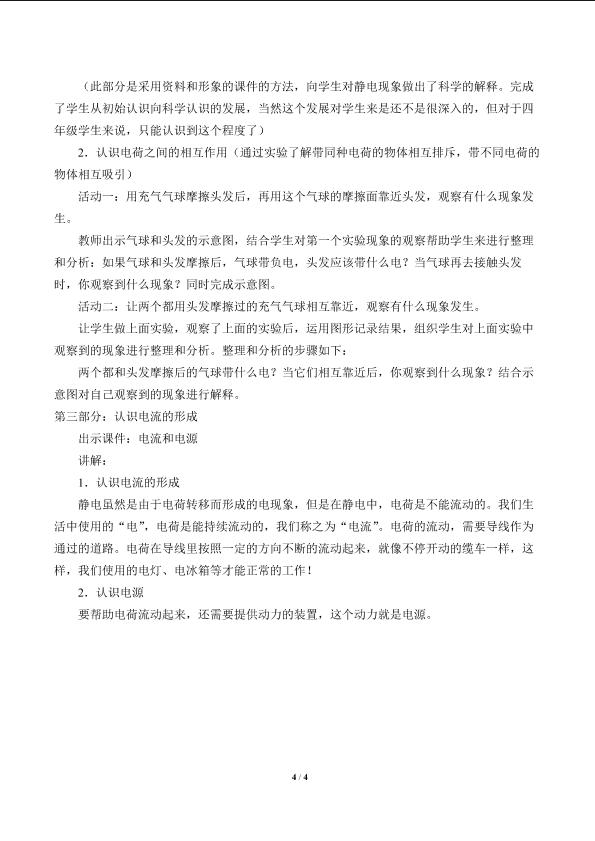 （此部分是采用资料和形象的课件的方法，向学生对静电现象做出了科学的解释。完成了学生从初始认识向科学认识的发展，当然这个发展对学生来是还不是很深入的，但对于四年级学生来说，只能认识到这个程度了）

2．认识电荷之间的相互作用（通过实验了解带同种电荷的物体相互排斥，带不同电荷的物体相互吸引）

活动一：用充气气球摩擦头发后，再用这个气球的摩擦面靠近头发，观察有什么现象发生。

教师出示气球和头发的示意图，结合学生对第一个实验现象的观察帮助学生来进行整理和分析：如果气球和头发摩擦后，气球带负电，头发应该带什么电？当气球再去接触头发时，你观察到什么现象？同时完成示意图。

活动二：让两个都用头发摩擦过的充气气球相互靠近，观察有什么现象发生。

让学生做上面实验，观察了上面的实验后，运用图形记录结果，组织学生对上面实验中观察到的现象进行整理和分析。整理和分析的步骤如下：

两个都和头发摩擦后的气球带什么电？当它们相互靠近后，你观察到什么现象？结合示意图对自己观察到的现象进行解释。

第三部分：认识电流的形成

出示课件：电流和电源

讲解：

1．认识电流的形成

静电虽然是由于电荷转移而形成的电现象，但是在静电中，电荷是不能流动的。我们生活中使用的“电”，电荷是能持续流动的，我们称之为“电流”。电荷的流动，需要导线作为通过的道路。电荷在导线里按照一定的方向不断的流动起来，就像不停开动的缆车一样，这样，我们使用的电灯、电冰箱等才能正常的工作！

2．认识电源

要帮助电荷流动起来，还需要提供动力的装置，这个动力就是电源。

4 / 4